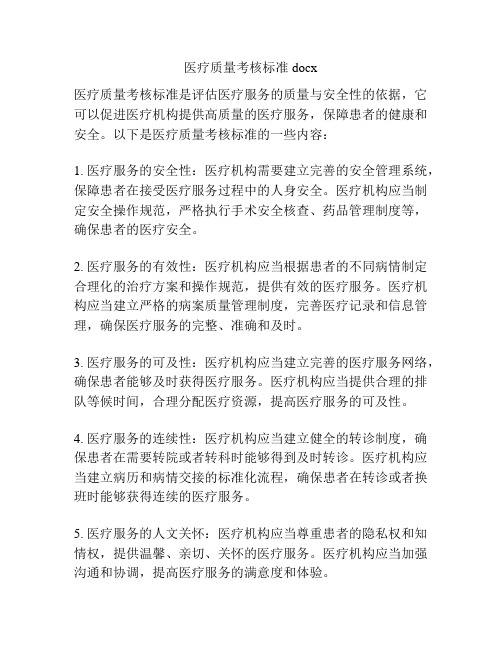 医疗质量考核标准 docx

医疗质量考核标准是评估医疗服务的质量与安全性的依据，它可以促进医疗机构提供高质量的医疗服务，保障患者的健康和安全。以下是医疗质量考核标准的一些内容：

1. 医疗服务的安全性：医疗机构需要建立完善的安全管理系统，保障患者在接受医疗服务过程中的人身安全。医疗机构应当制定安全操作规范，严格执行手术安全核查、药品管理制度等，确保患者的医疗安全。

2. 医疗服务的有效性：医疗机构应当根据患者的不同病情制定合理化的治疗方案和操作规范，提供有效的医疗服务。医疗机构应当建立严格的病案质量管理制度，完善医疗记录和信息管理，确保医疗服务的完整、准确和及时。

3. 医疗服务的可及性：医疗机构应当建立完善的医疗服务网络，确保患者能够及时获得医疗服务。医疗机构应当提供合理的排队等候时间，合理分配医疗资源，提高医疗服务的可及性。

4. 医疗服务的连续性：医疗机构应当建立健全的转诊制度，确保患者在需要转院或者转科时能够得到及时转诊。医疗机构应当建立病历和病情交接的标准化流程，确保患者在转诊或者换班时能够获得连续的医疗服务。

5. 医疗服务的人文关怀：医疗机构应当尊重患者的隐私权和知情权，提供温馨、亲切、关怀的医疗服务。医疗机构应当加强沟通和协调，提高医疗服务的满意度和体验。